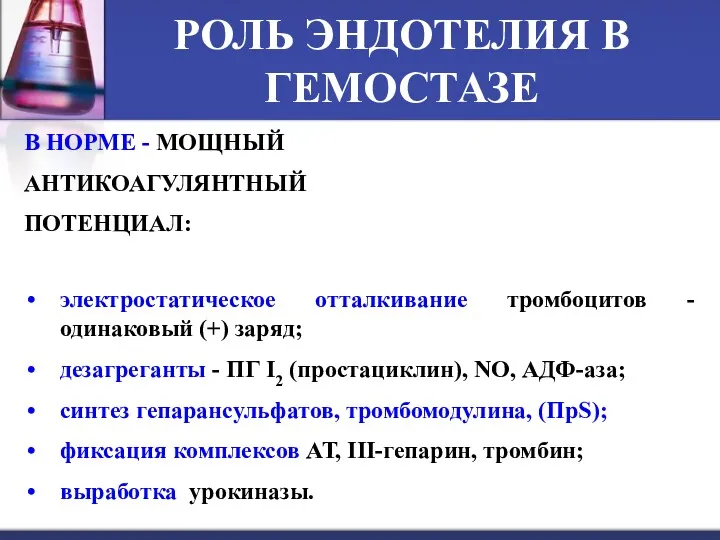 РОЛЬ ЭНДОТЕЛИЯ В ГЕМОСТАЗЕ

В НОРМЕ - МОЩНЫЙ АНТИКОАГУЛЯНТНЫЙ ПОТЕНЦИАЛ:

• электростатическое отталкивание тромбоцитов - одинаковый (+) заряд;
• дезагреганты - ПГ $I_2$ (простациклин), NO, АДФ-аза;
• синтез гепарансульфатов, тромбомодулина, (ПрS);
• фиксация комплексов АТ, III-гепарин, тромбин;
• выработка урокиназы.